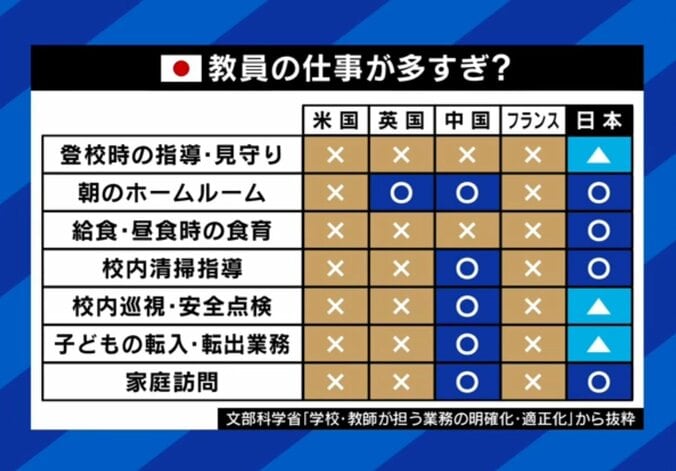 教員の仕事が多すぎ?

| | 米国 | 英国 | 中国 | フランス | 日本 |
|---|---|---|---|---|---|
| 登校時の指導・見守り | × | × | × | × | △ |
| 朝のホームルーム | × | ○ | ○ | × | ○ |
| 給食・昼食時の食育 | × | × | × | × | ○ |
| 校内清掃指導 | × | × | ○ | × | ○ |
| 校内巡視・安全点検 | × | × | ○ | × | △ |
| 子どもの転入・転出業務 | × | × | ○ | × | △ |
| 家庭訪問 | × | × | ○ | × | ○ |

文部科学省「学校・教師が担う業務の明確化・適正化」から抜粋